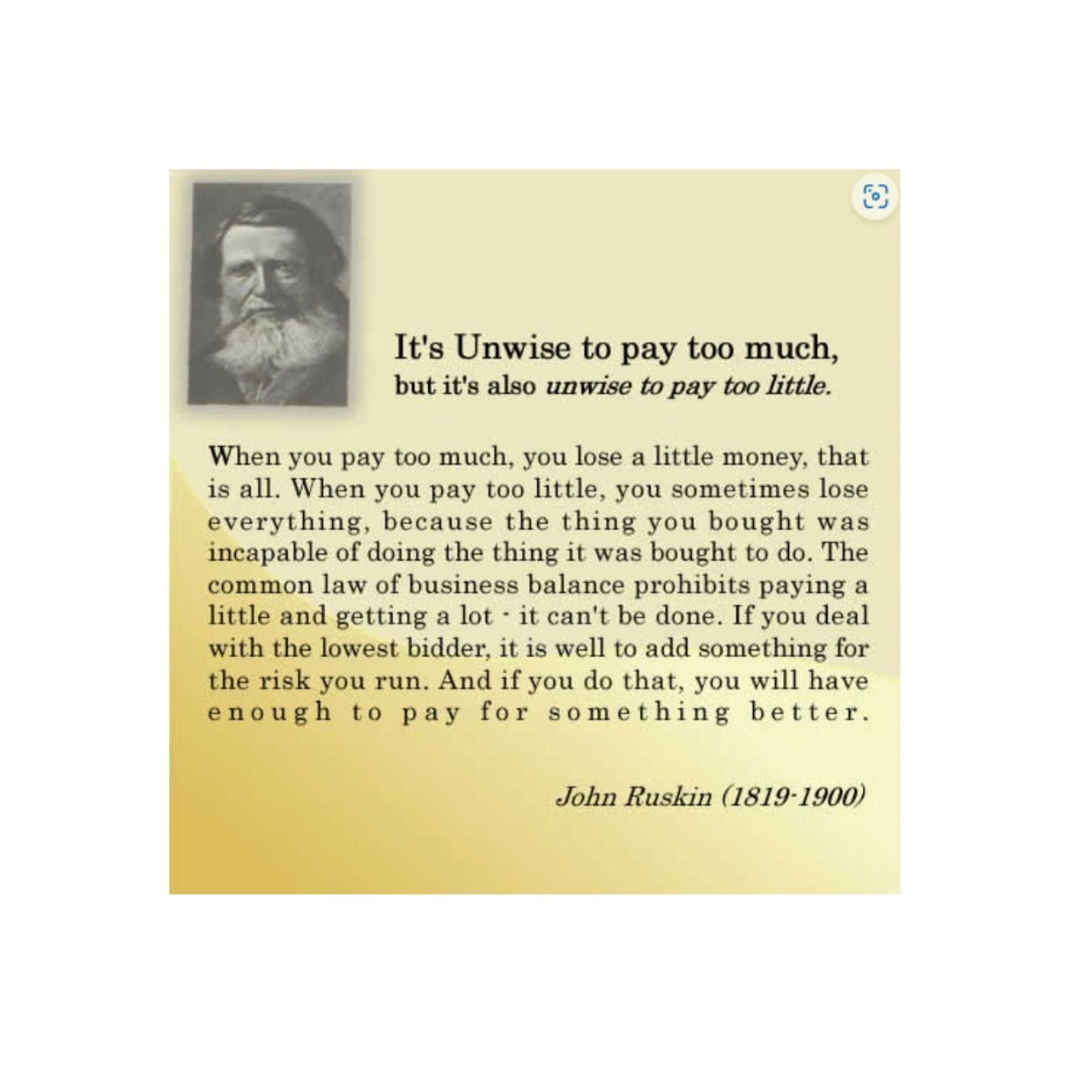 It's Unwise to pay too much,
but it's also unwise to pay too little.

When you pay too much, you lose a little money, that is all. When you pay too little, you sometimes lose everything, because the thing you bought was incapable of doing the thing it was bought to do. The common law of business balance prohibits paying a little and getting a lot - it can't be done. If you deal with the lowest bidder, it is well to add something for the risk you run. And if you do that, you will have enough to pay for something better.

John Ruskin (1819-1900)